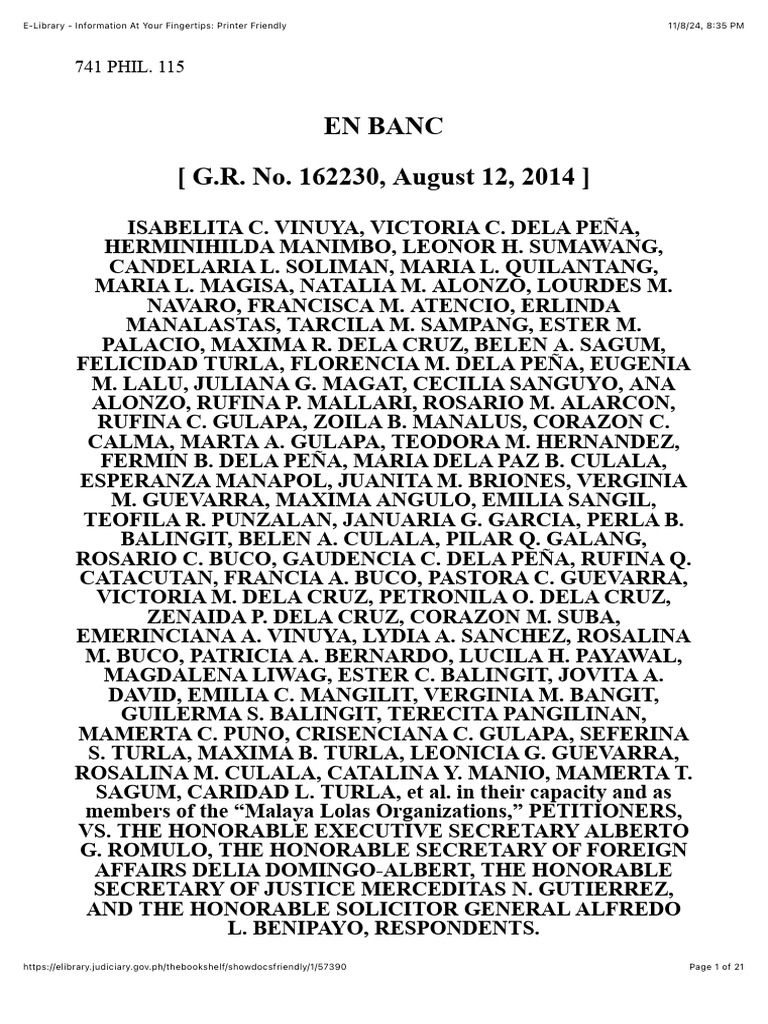 E-Library - Information At Your Fingertips: Printer Friendly 11/8/24, 8:35 PM

741 PHIL. 115

EN BANC

[ G.R. No. 162230, August 12, 2014 ]

ISABELITA C. VINUYA, VICTORIA C. DELA PEÑA, HERMINIHILDA MANIMBO, LEONOR H. SUMAWANG, CANDELARIA L. SOLIMAN, MARIA L. QUILANTANG, MARIA L. MAGISA, NATALIA M. ALONZO, LOURDES M. NAVARO, FRANCISCA M. ATENCIO, ERLINDA MANALASTAS, TARCILA M. SAMPANG, ESTER M. PALACIO, MAXIMA R. DELA CRUZ, BELEN A. SAGUM, FELICIDAD TURLA, FLORENCIA M. DELA PEÑA, EUGENIA M. LALU, JULIANA G. MAGAT, CECILIA SANGUYO, ANA ALONZO, RUFINA P. MALLARI, ROSARIO M. ALARCON, RUFINA C. GULAPA, ZOILA B. MANALUS, CORAZON C. CALMA, MARTA A. GULAPA, TEODORA M. HERNANDEZ, FERMIN B. DELA PEÑA, MARIA DELA PAZ B. CULALA, ESPERANZA MANAPOL, JUANITA M. BRIONES, VERGINIA M. GUEVARRA, MAXIMA ANGULO, EMILIA SANGIL, TEOFILA R. PUNZALAN, JANUARIA G. GARCIA, PERLA B. BALINGIT, BELEN A. CULALA, PILAR Q. GALANG, ROSARIO C. BUCO, GAUDENCIA C. DELA PEÑA, RUFINA Q. CATACUTAN, FRANCIA A. BUCO, PASTORA C. GUEVARRA, VICTORIA M. DELA CRUZ, PETRONILA O. DELA CRUZ, ZENAIDA P. DELA CRUZ, CORAZON M. SUBA, EMERINCIANA A. VINUYA, LYDIA A. SANCHEZ, ROSALINA M. BUCO, PATRICIA A. BERNARDO, LUCILA H. PAYAWAL, MAGDALENA LIWAG, ESTER C. BALINGIT, JOVITA A. DAVID, EMILIA C. MANGILIT, VERGINIA M. BANGIT, GUILERMA S. BALINGIT, TERECITA PANGILINAN, MAMERTA C. PUNO, CRISENCIANA C. GULAPA, SEFERINA S. TURLA, MAXIMA B. TURLA, LEONICIA G. GUEVARRA, ROSALINA M. CULALA, CATALINA Y. MANIO, MAMERTA T. SAGUM, CARIDAD L. TURLA, et al. in their capacity and as members of the “Malaya Lolas Organizations,” PETITIONERS, VS. THE HONORABLE EXECUTIVE SECRETARY ALBERTO G. ROMULO, THE HONORABLE SECRETARY OF FOREIGN AFFAIRS DELIA DOMINGO-ALBERT, THE HONORABLE SECRETARY OF JUSTICE MERCEDITAS N. GUTIERREZ, AND THE HONORABLE SOLICITOR GENERAL ALFREDO L. BENIPAYO, RESPONDENTS.

https://elibrary.judiciary.gov.ph/thebookshelf/showdocsfriendly/1/57390 Page 1 of 21